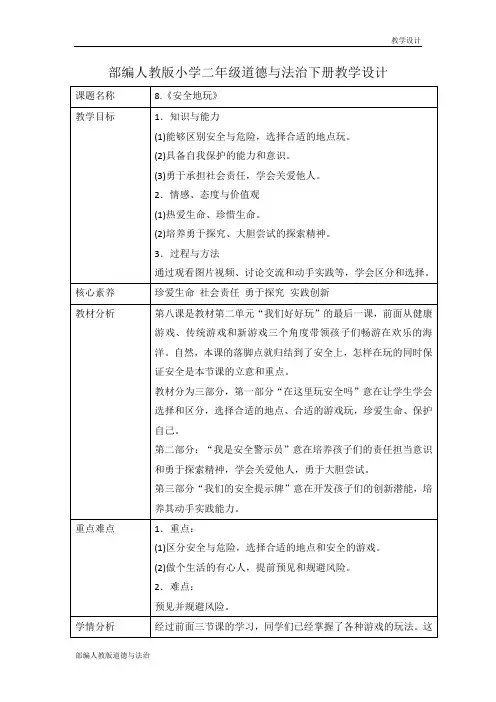 教学设计

部编人教版小学二年级道德与法治下册教学设计

| 课题名称 | 8.《安全地玩》 |
|---|---|
| 教学目标 | 1．知识与能力<br>(1)能够区别安全与危险，选择合适的地点玩。<br>(2)具备自我保护的能力和意识。<br>(3)勇于承担社会责任，学会关爱他人。<br>2．情感、态度与价值观<br>(1)热爱生命、珍惜生命。<br>(2)培养勇于探究、大胆尝试的探索精神。<br>3．过程与方法<br>通过观看图片视频、讨论交流和动手实践等，学会区分和选择。 |
| 核心素养 | 珍爱生命 社会责任 勇于探究 实践创新 |
| 教材分析 | 第八课是教材第二单元“我们好好玩”的最后一课，前面从健康游戏、传统游戏和新游戏三个角度带领孩子们畅游在欢乐的海洋。自然，本课的落脚点就归结到了安全上，怎样在玩的同时保证安全是本节课的立意和重点。<br>教材分为三部分，第一部分“在这里玩安全吗”意在让学生学会选择和区分，选择合适的地点、合适的游戏玩，珍爱生命、保护自己。<br>第二部分：“我是安全警示员”意在培养孩子们的责任担当意识和勇于探索精神，学会关爱他人，勇于大胆尝试。<br>第三部分“我们的安全提示牌”意在开发孩子们的创新潜能，培养其动手实践能力。 |
| 重点难点 | 1．重点：<br>(1)区分安全与危险，选择合适的地点和安全的游戏。<br>(2)做个生活的有心人，提前预见和规避风险。<br>2．难点：<br>预见并规避风险。 |
| 学情分析 | 经过前面三节课的学习，同学们已经掌握了各种游戏的玩法。这 |

部编人教版道德与法治